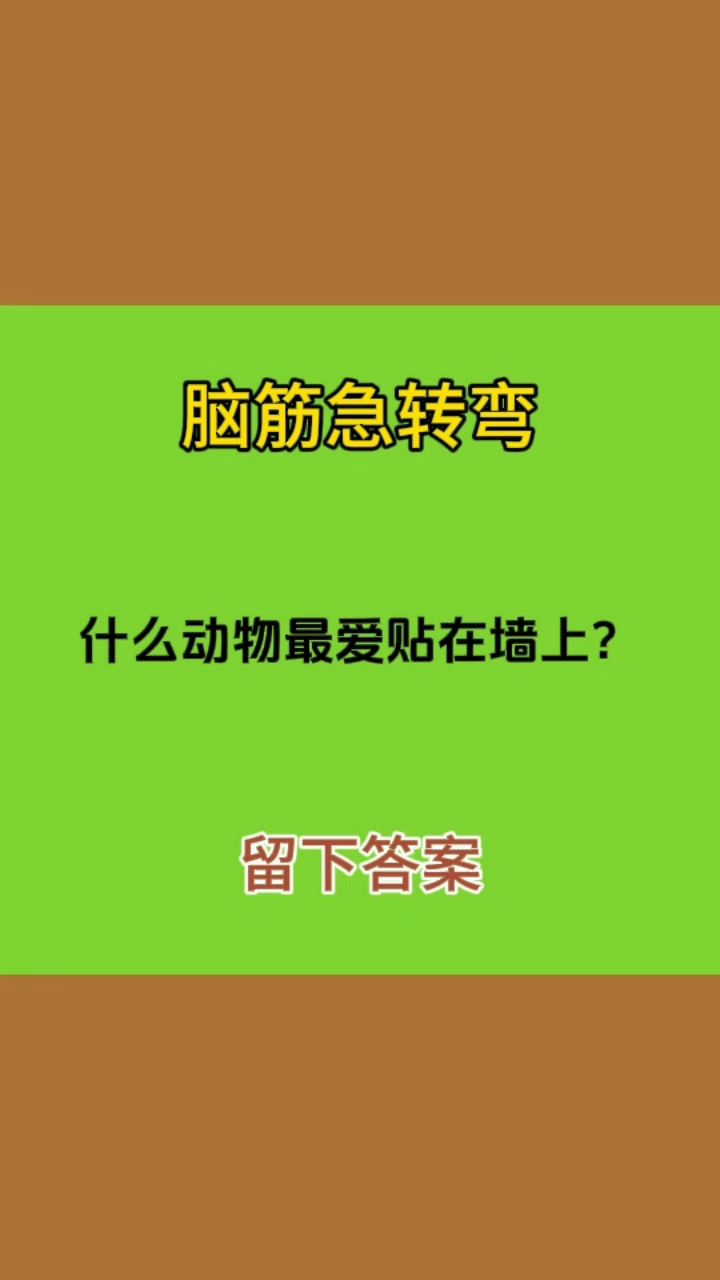 脑筋急转弯

什么动物最爱贴在墙上？

留下答案